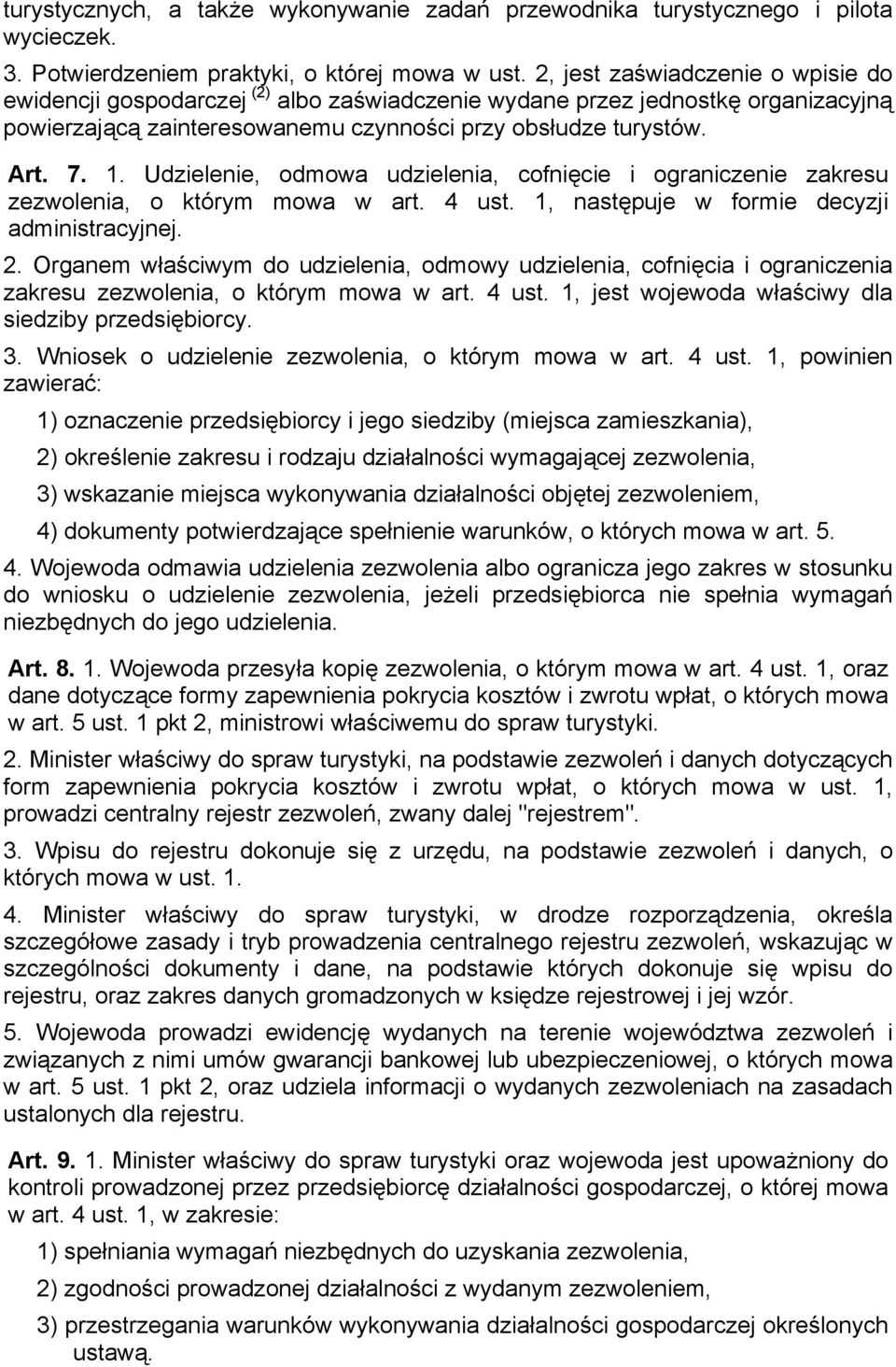 turystycznych, a także wykonywanie zadań przewodnika turystycznego i pilota wycieczek.

3. Potwierdzeniem praktyki, o której mowa w ust. 2, jest zaświadczenie o wpisie do ewidencji gospodarczej $^{(2)}$ albo zaświadczenie wydane przez jednostkę organizacyjną powierzającą zainteresowanemu czynności przy obsłudze turystów.

Art. 7. 1. Udzielenie, odmowa udzielenia, cofnięcie i ograniczenie zakresu zezwolenia, o którym mowa w art. 4 ust. 1, następuje w formie decyzji administracyjnej.

2. Organem właściwym do udzielenia, odmowy udzielenia, cofnięcia i ograniczenia zakresu zezwolenia, o którym mowa w art. 4 ust. 1, jest wojewoda właściwy dla siedziby przedsiębiorcy.

3. Wniosek o udzielenie zezwolenia, o którym mowa w art. 4 ust. 1, powinien zawierać:

1) oznaczenie przedsiębiorcy i jego siedziby (miejsca zamieszkania),

2) określenie zakresu i rodzaju działalności wymagającej zezwolenia,

3) wskazanie miejsca wykonywania działalności objętej zezwoleniem,

4) dokumenty potwierdzające spełnienie warunków, o których mowa w art. 5.

4. Wojewoda odmawia udzielenia zezwolenia albo ogranicza jego zakres w stosunku do wniosku o udzielenie zezwolenia, jeżeli przedsiębiorca nie spełnia wymagań niezbędnych do jego udzielenia.

Art. 8. 1. Wojewoda przesyła kopię zezwolenia, o którym mowa w art. 4 ust. 1, oraz dane dotyczące formy zapewnienia pokrycia kosztów i zwrotu wpłat, o których mowa w art. 5 ust. 1 pkt 2, ministrowi właściwemu do spraw turystyki.

2. Minister właściwy do spraw turystyki, na podstawie zezwoleń i danych dotyczących form zapewnienia pokrycia kosztów i zwrotu wpłat, o których mowa w ust. 1, prowadzi centralny rejestr zezwoleń, zwany dalej "rejestrem".

3. Wpisu do rejestru dokonuje się z urzędu, na podstawie zezwoleń i danych, o których mowa w ust. 1.

4. Minister właściwy do spraw turystyki, w drodze rozporządzenia, określa szczegółowe zasady i tryb prowadzenia centralnego rejestru zezwoleń, wskazując w szczególności dokumenty i dane, na podstawie których dokonuje się wpisu do rejestru, oraz zakres danych gromadzonych w księdze rejestrowej i jej wzór.

5. Wojewoda prowadzi ewidencję wydanych na terenie województwa zezwoleń i związanych z nimi umów gwarancji bankowej lub ubezpieczeniowej, o których mowa w art. 5 ust. 1 pkt 2, oraz udziela informacji o wydanych zezwoleniach na zasadach ustalonych dla rejestru.

Art. 9. 1. Minister właściwy do spraw turystyki oraz wojewoda jest upoważniony do kontroli prowadzonej przez przedsiębiorcę działalności gospodarczej, o której mowa w art. 4 ust. 1, w zakresie:

1) spełniania wymagań niezbędnych do uzyskania zezwolenia,

2) zgodności prowadzonej działalności z wydanym zezwoleniem,

3) przestrzegania warunków wykonywania działalności gospodarczej określonych ustawą.